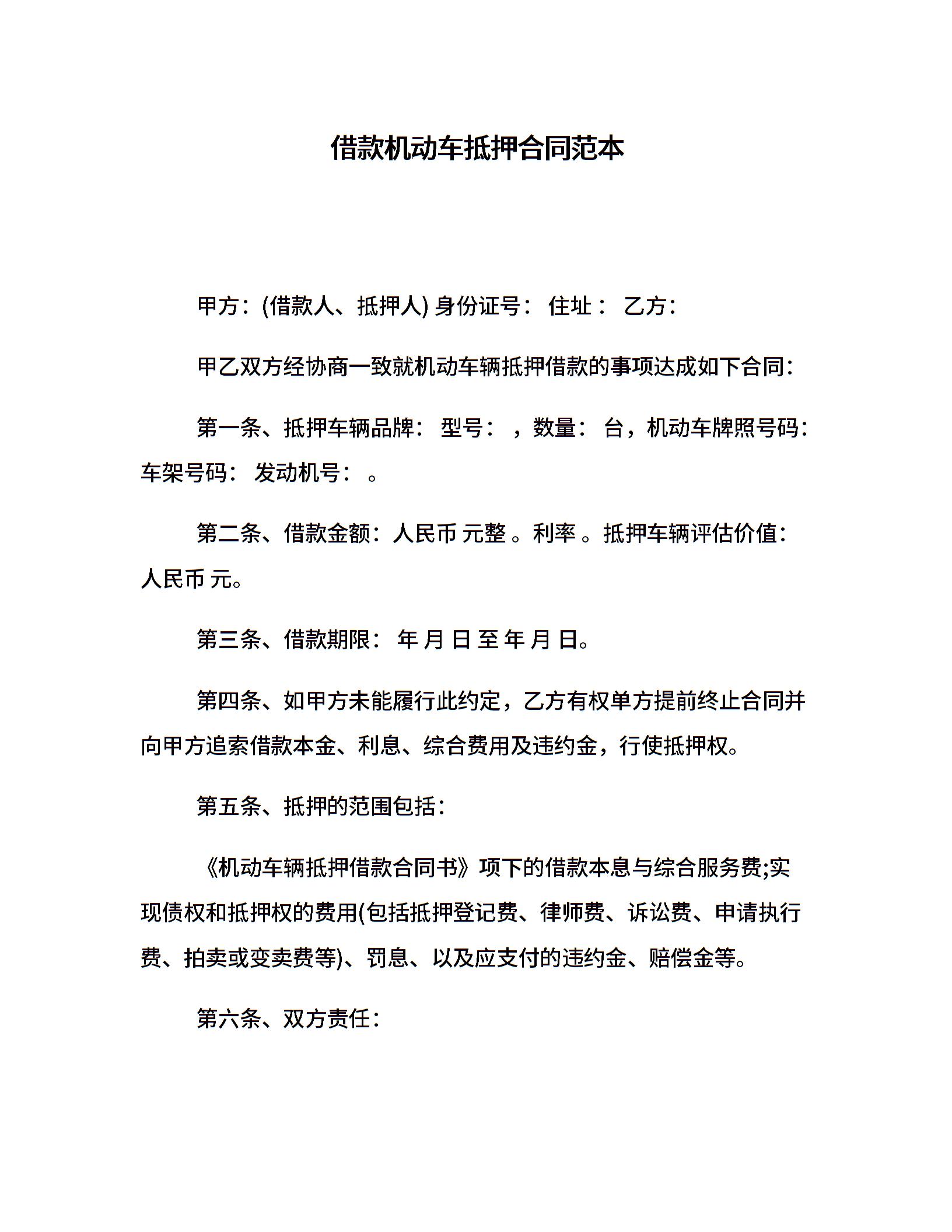 借款机动车抵押合同范本

甲方：(借款人、抵押人) 身份证号： 住址： 乙方：

甲乙双方经协商一致就机动车辆抵押借款的事项达成如下合同：

第一条、抵押车辆品牌： 型号： ，数量： 台，机动车牌照号码：车架号码： 发动机号： 。

第二条、借款金额：人民币 元整 。利率 。抵押车辆评估价值：人民币 元。

第三条、借款期限： 年 月 日 至 年 月 日。

第四条、如甲方未能履行此约定，乙方有权单方提前终止合同并向甲方追索借款本金、利息、综合费用及违约金，行使抵押权。

第五条、抵押的范围包括：

《机动车辆抵押借款合同书》项下的借款本息与综合服务费;实现债权和抵押权的费用(包括抵押登记费、律师费、诉讼费、申请执行费、拍卖或变卖费等)、罚息、以及应支付的违约金、赔偿金等。

第六条、双方责任：